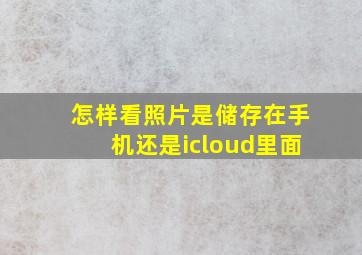 怎样看照片是储存在手机还是icloud里面